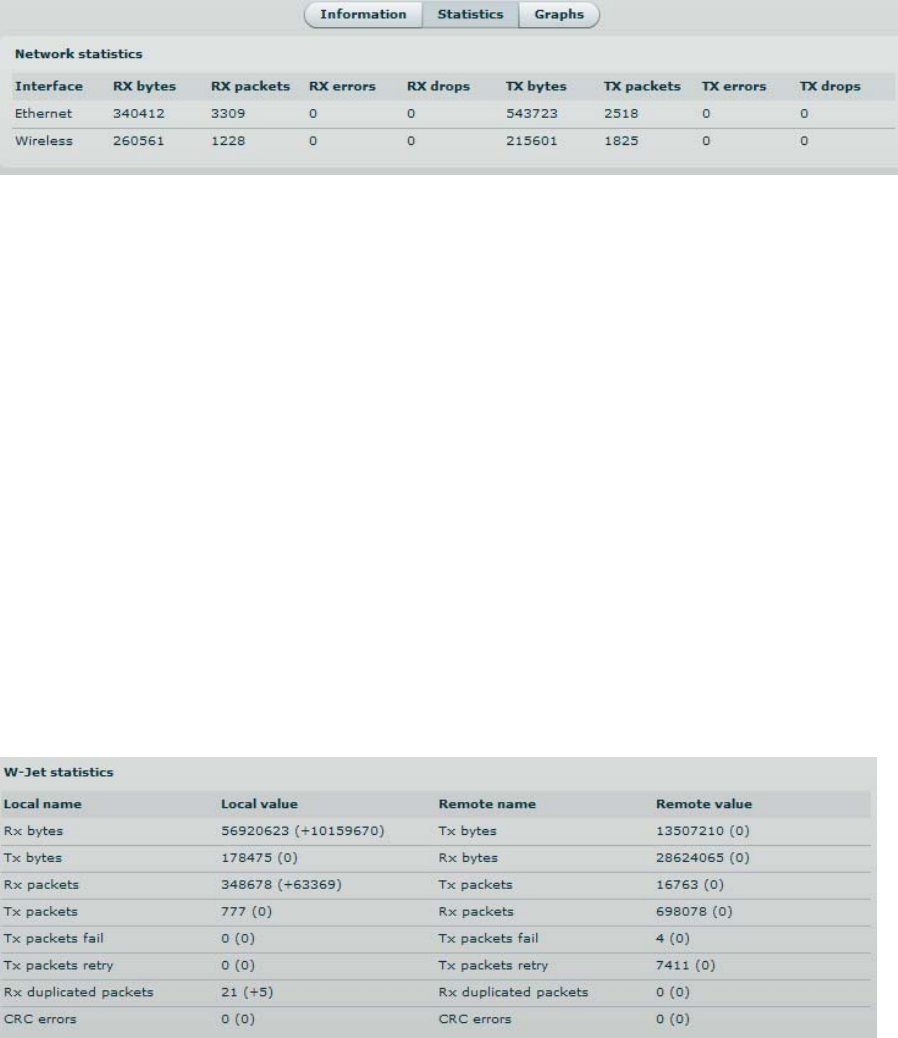 Information Statistics Graphs

Network statistics

| Interface | RX bytes | RX packets | RX errors | RX drops | TX bytes | TX packets | TX errors | TX drops |
|---|---|---|---|---|---|---|---|---|
| Ethernet | 340412 | 3309 | 0 | 0 | 543723 | 2518 | 0 | 0 |
| Wireless | 260561 | 1228 | 0 | 0 | 215601 | 1825 | 0 | 0 |

W-Jet statistics

| Local name | Local value | Remote name | Remote value |
|---|---|---|---|
| Rx bytes | 56920623 (+10159670) | Tx bytes | 13507210 (0) |
| Tx bytes | 178475 (0) | Rx bytes | 28624065 (0) |
| Rx packets | 348678 (+63369) | Tx packets | 16763 (0) |
| Tx packets | 777 (0) | Rx packets | 698078 (0) |
| Tx packets fail | 0 (0) | Tx packets fail | 4 (0) |
| Tx packets retry | 0 (0) | Tx packets retry | 7411 (0) |
| Rx duplicated packets | 21 (+5) | Rx duplicated packets | 0 (0) |
| CRC errors | 0 (0) | CRC errors | 0 (0) |